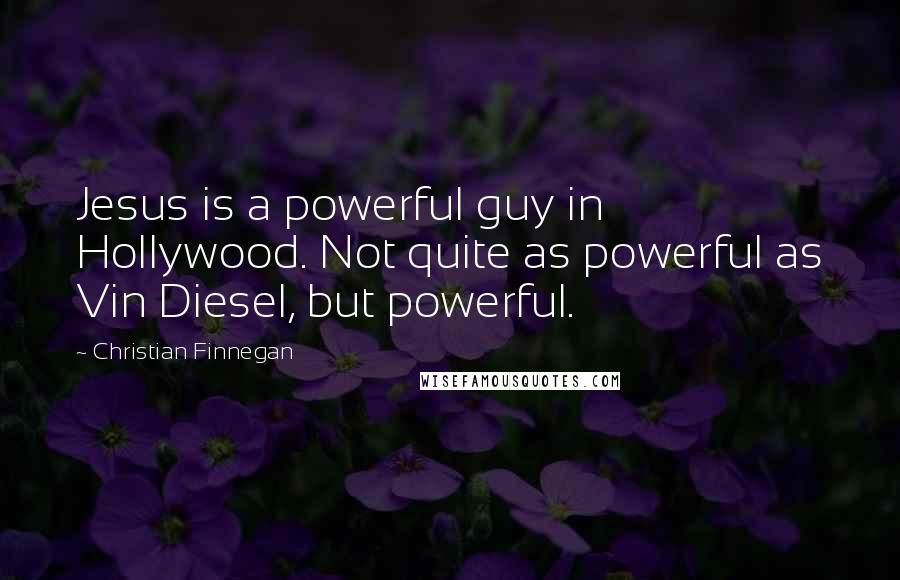 Jesus is a powerful guy in Hollywood. Not quite as powerful as Vin Diesel, but powerful.

~ Christian Finnegan

WISEFAMOUSQUOTES.COM